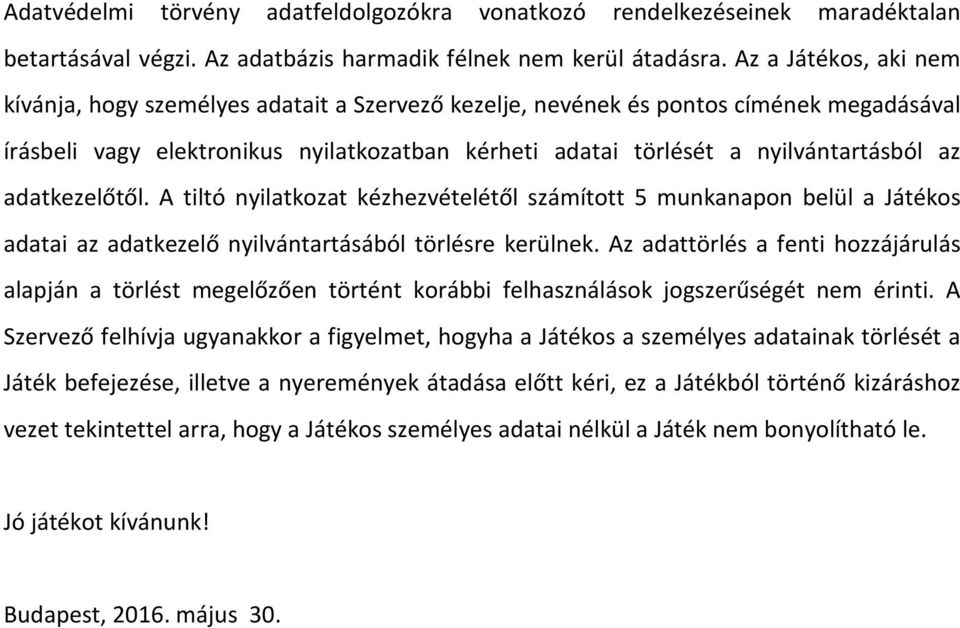 Adatvédelmi törvény adatfeldolgozókra vonatkozó rendelkezéseinek maradéktalan betartásával végzi. Az adatbázis harmadik félnek nem kerül átadásra. Az a Játékos, aki nem kívánja, hogy személyes adatait a Szervező kezelje, nevének és pontos címének megadásával írásbeli vagy elektronikus nyilatkozatban kérheti adatai törlését a nyilvántartásból az adatkezelőtől. A tiltó nyilatkozat kézhezvételétől számított 5 munkanapon belül a Játékos adatai az adatkezelő nyilvántartásából törlésre kerülnek. Az adattörlés a fenti hozzájárulás alapján a törlést megelőzően történt korábbi felhasználások jogszerűségét nem érinti. A Szervező felhívja ugyanakkor a figyelmet, hogyha a Játékos a személyes adatainak törlését a Játék befejezése, illetve a nyeremények átadása előtt kéri, ez a Játékból történő kizáráshoz vezet tekintettel arra, hogy a Játékos személyes adatai nélkül a Játék nem bonyolítható le.

Jó játékot kívánunk!

Budapest, 2016. május 30.